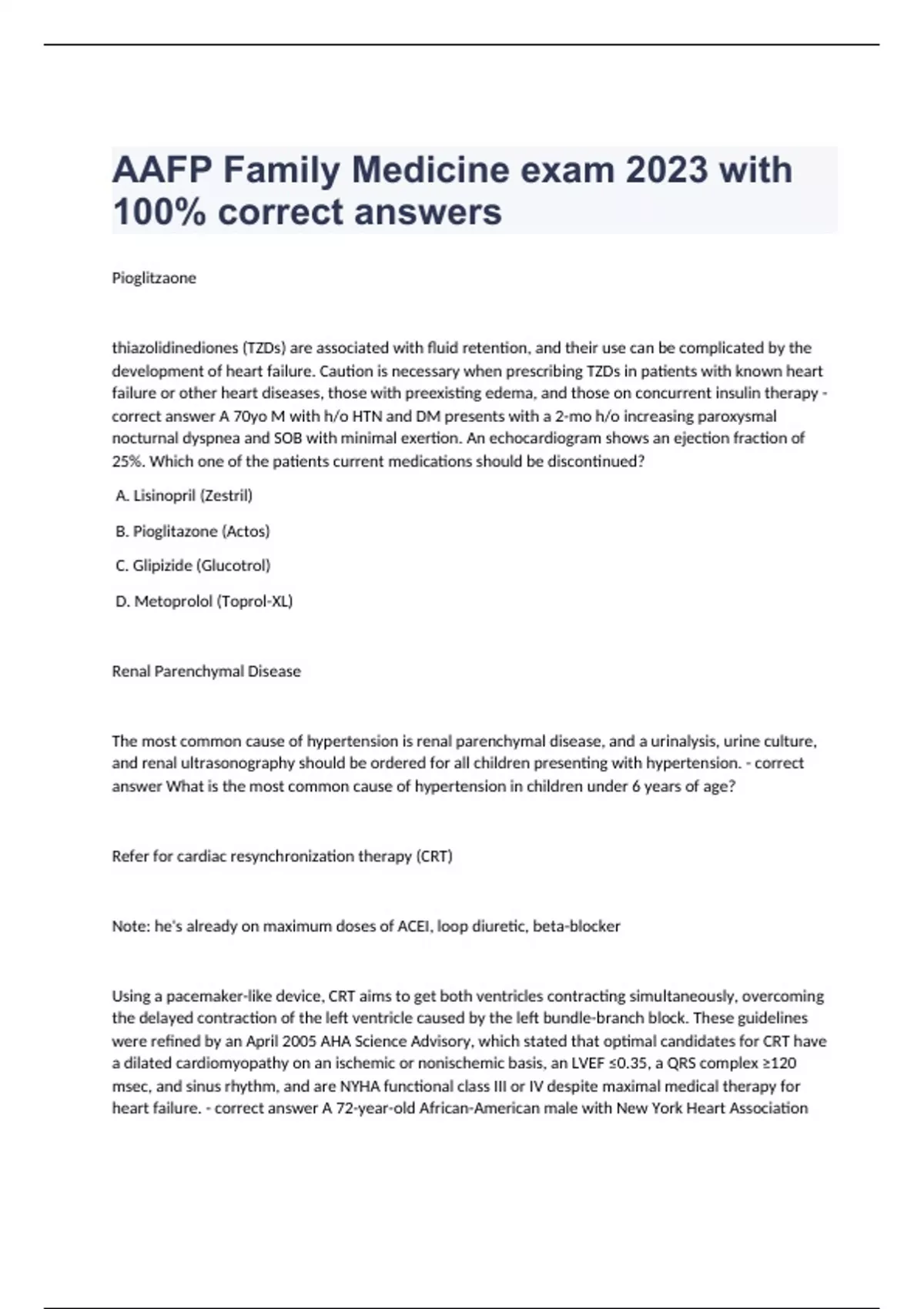 AAFP Family Medicine exam 2023 with 100% correct answers

Pioglitzaone

thiazolidinediones (TZDs) are associated with fluid retention, and their use can be complicated by the development of heart failure. Caution is necessary when prescribing TZDs in patients with known heart failure or other heart diseases, those with preexisting edema, and those on concurrent insulin therapy - correct answer A 70yo M with h/o HTN and DM presents with a 2-mo h/o increasing paroxysmal nocturnal dyspnea and SOB with minimal exertion. An echocardiogram shows an ejection fraction of 25%. Which one of the patients current medications should be discontinued?

A. Lisinopril (Zestril)

B. Pioglitazone (Actos)

C. Glipizide (Glucotrol)

D. Metoprolol (Toprol-XL)

Renal Parenchymal Disease

The most common cause of hypertension is renal parenchymal disease, and a urinalysis, urine culture, and renal ultrasonography should be ordered for all children presenting with hypertension. - correct answer What is the most common cause of hypertension in children under 6 years of age?

Refer for cardiac resynchronization therapy (CRT)

Note: he's already on maximum doses of ACEI, loop diuretic, beta-blocker

Using a pacemaker-like device, CRT aims to get both ventricles contracting simultaneously, overcoming the delayed contraction of the left ventricle caused by the left bundle-branch block. These guidelines were refined by an April 2005 AHA Science Advisory, which stated that optimal candidates for CRT have a dilated cardiomyopathy on an ischemic or nonischemic basis, an LVEF ≤0.35, a QRS complex ≥120 msec, and sinus rhythm, and are NYHA functional class III or IV despite maximal medical therapy for heart failure. - correct answer A 72-year-old African-American male with New York Heart Association